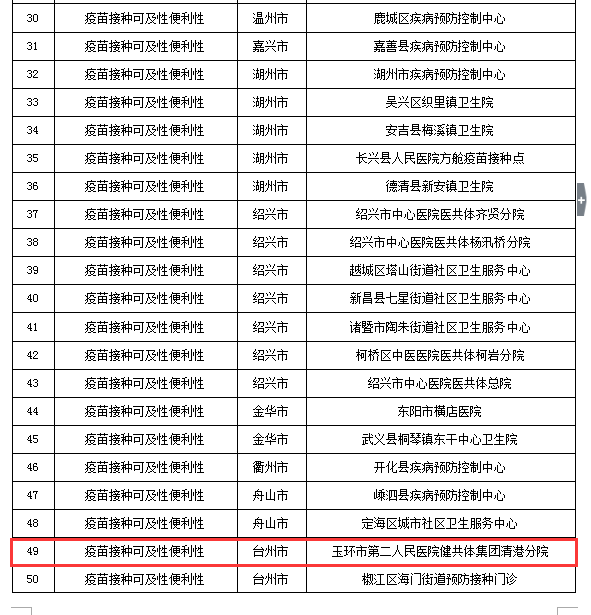 | 30 | 疫苗接种可及性便利性 | 温州市 | 鹿城区疾病预防控制中心 |
|---|---|---|---|
| 31 | 疫苗接种可及性便利性 | 嘉兴市 | 嘉善县疾病预防控制中心 |
| 32 | 疫苗接种可及性便利性 | 湖州市 | 湖州市疾病预防控制中心 |
| 33 | 疫苗接种可及性便利性 | 湖州市 | 吴兴区织里镇卫生院 |
| 34 | 疫苗接种可及性便利性 | 湖州市 | 安吉县梅溪镇卫生院 |
| 35 | 疫苗接种可及性便利性 | 湖州市 | 长兴县人民医院方舱疫苗接种点 |
| 36 | 疫苗接种可及性便利性 | 湖州市 | 德清县新安镇卫生院 |
| 37 | 疫苗接种可及性便利性 | 绍兴市 | 绍兴市中心医院医共体齐贤分院 |
| 38 | 疫苗接种可及性便利性 | 绍兴市 | 绍兴市中心医院医共体杨汛桥分院 |
| 39 | 疫苗接种可及性便利性 | 绍兴市 | 越城区塔山街道社区卫生服务中心 |
| 40 | 疫苗接种可及性便利性 | 绍兴市 | 新昌县七星街道社区卫生服务中心 |
| 41 | 疫苗接种可及性便利性 | 绍兴市 | 诸暨市陶朱街道社区卫生服务中心 |
| 42 | 疫苗接种可及性便利性 | 绍兴市 | 柯桥区中医医院医共体柯岩分院 |
| 43 | 疫苗接种可及性便利性 | 绍兴市 | 绍兴市中心医院医共体总院 |
| 44 | 疫苗接种可及性便利性 | 金华市 | 东阳市横店医院 |
| 45 | 疫苗接种可及性便利性 | 金华市 | 武义县桐琴镇东干中心卫生院 |
| 46 | 疫苗接种可及性便利性 | 衢州市 | 开化县疾病预防控制中心 |
| 47 | 疫苗接种可及性便利性 | 舟山市 | 嵊泗县疾病预防控制中心 |
| 48 | 疫苗接种可及性便利性 | 舟山市 | 定海区城市社区卫生服务中心 |
| 49 | 疫苗接种可及性便利性 | 台州市 | 玉环市第二人民医院健共体集团清港分院 |
| 50 | 疫苗接种可及性便利性 | 台州市 | 椒江区海门街道预防接种门诊 |